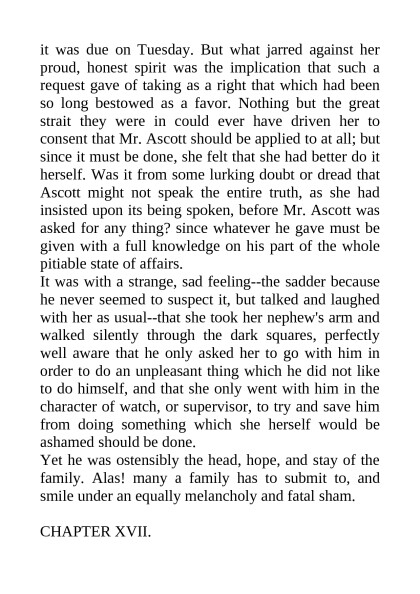 it was due on Tuesday. But what jarred against her proud, honest spirit was the implication that such a request gave of taking as a right that which had been so long bestowed as a favor. Nothing but the great strait they were in could ever have driven her to consent that Mr. Ascott should be applied to at all; but since it must be done, she felt that she had better do it herself. Was it from some lurking doubt or dread that Ascott might not speak the entire truth, as she had insisted upon its being spoken, before Mr. Ascott was asked for any thing? since whatever he gave must be given with a full knowledge on his part of the whole pitiable state of affairs.
It was with a strange, sad feeling--the sadder because he never seemed to suspect it, but talked and laughed with her as usual--that she took her nephew's arm and walked silently through the dark squares, perfectly well aware that he only asked her to go with him in order to do an unpleasant thing which he did not like to do himself, and that she only went with him in the character of watch, or supervisor, to try and save him from doing something which she herself would be ashamed should be done.
Yet he was ostensibly the head, hope, and stay of the family. Alas! many a family has to submit to, and smile under an equally melancholy and fatal sham.

CHAPTER XVII.